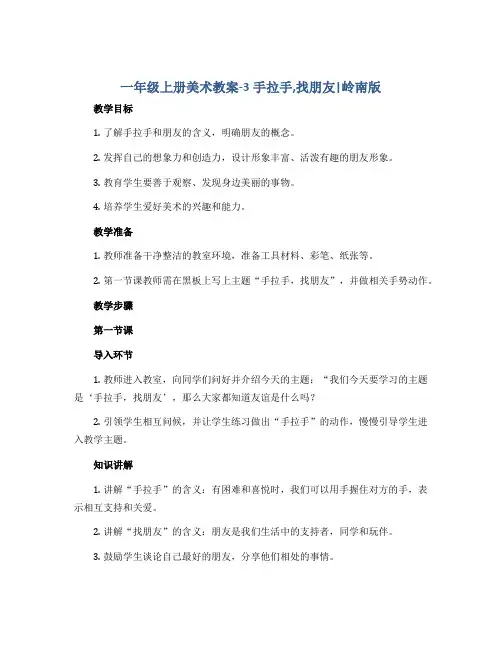 一年级上册美术教案-3 手拉手,找朋友|岭南版

教学目标

1. 了解手拉手和朋友的含义，明确朋友的概念。

2. 发挥自己的想象力和创造力，设计形象丰富、活泼有趣的朋友形象。

3. 教育学生要善于观察、发现身边美丽的事物。

4. 培养学生爱好美术的兴趣和能力。

教学准备

1. 教师准备干净整洁的教室环境，准备工具材料、彩笔、纸张等。

2. 第一节课教师需在黑板上写上主题“手拉手，找朋友”，并做相关手势动作。

教学步骤

第一节课

导入环节

1. 教师进入教室，向同学们问好并介绍今天的主题：“我们今天要学习的主题是‘手拉手，找朋友’，那么大家都知道友谊是什么吗？

2. 引领学生相互问候，并让学生练习做出“手拉手”的动作，慢慢引导学生进入教学主题。

知识讲解

1. 讲解“手拉手”的含义：有困难和喜悦时，我们可以用手握住对方的手，表示相互支持和关爱。

2. 讲解“找朋友”的含义：朋友是我们生活中的支持者，同学和玩伴。

3. 鼓励学生谈论自己最好的朋友，分享他们相处的事情。